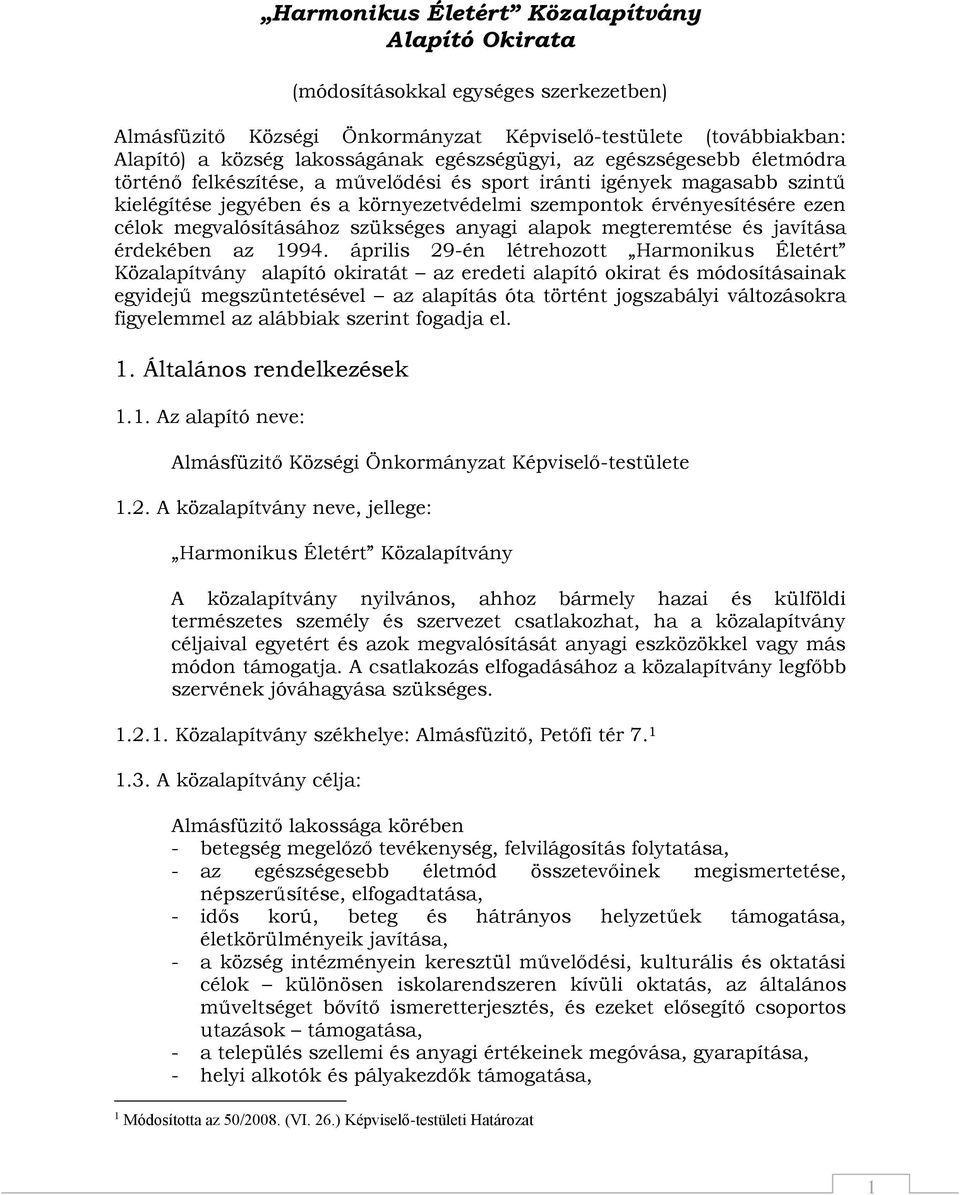 „Harmonikus Életért” Közalapítvány
Alapító Okirata

(módosításokkal egységes szerkezetben)

Almásfüzitő Községi Önkormányzat Képviselő-testülete (továbbiakban: Alapító) a község lakosságának egészségügyi, az egészségesebb életmódra történő felkészítése, a művelődési és sport iránti igények magasabb szintű kielégítése jegyében és a környezetvédelmi szempontok érvényesítésére ezen célok megvalósításához szükséges anyagi alapok megteremtése és javítása érdekében az 1994. április 29-én létrehozott „Harmonikus Életért” Közalapítvány alapító okiratát – az eredeti alapító okirat és módosításainak egyidejű megszüntetésével – az alapítás óta történt jogszabályi változásokra figyelemmel az alábbiak szerint fogadja el.

1. Általános rendelkezések

1.1. Az alapító neve:

Almásfüzitő Községi Önkormányzat Képviselő-testülete

1.2. A közalapítvány neve, jellege:

„Harmonikus Életért” Közalapítvány

A közalapítvány nyilvános, ahhoz bármely hazai és külföldi természetes személy és szervezet csatlakozhat, ha a közalapítvány céljaival egyetért és azok megvalósítását anyagi eszközökkel vagy más módon támogatja. A csatlakozás elfogadásához a közalapítvány legfőbb szervének jóváhagyása szükséges.

1.2.1. Közalapítvány székhelye: Almásfüzitő, Petőfi tér 7.$^1$

1.3. A közalapítvány célja:

Almásfüzitő lakossága körében
- betegség megelőző tevékenység, felvilágosítás folytatása,
- az egészségesebb életmód összetevőinek megismertetése, népszerűsítése, elfogadtatása,
- idős korú, beteg és hátrányos helyzetűek támogatása, életkörülményeik javítása,
- a község intézményein keresztül művelődési, kulturális és oktatási célok – különösen iskolarendszeren kívüli oktatás, az általános műveltséget bővítő ismeretterjesztés, és ezeket elősegítő csoportos utazások – támogatása,
- a település szellemi és anyagi értékeinek megóvása, gyarapítása,
- helyi alkotók és pályakezdők támogatása,

$^1$ Módosította az 50/2008. (VI. 26.) Képviselő-testületi Határozat

1